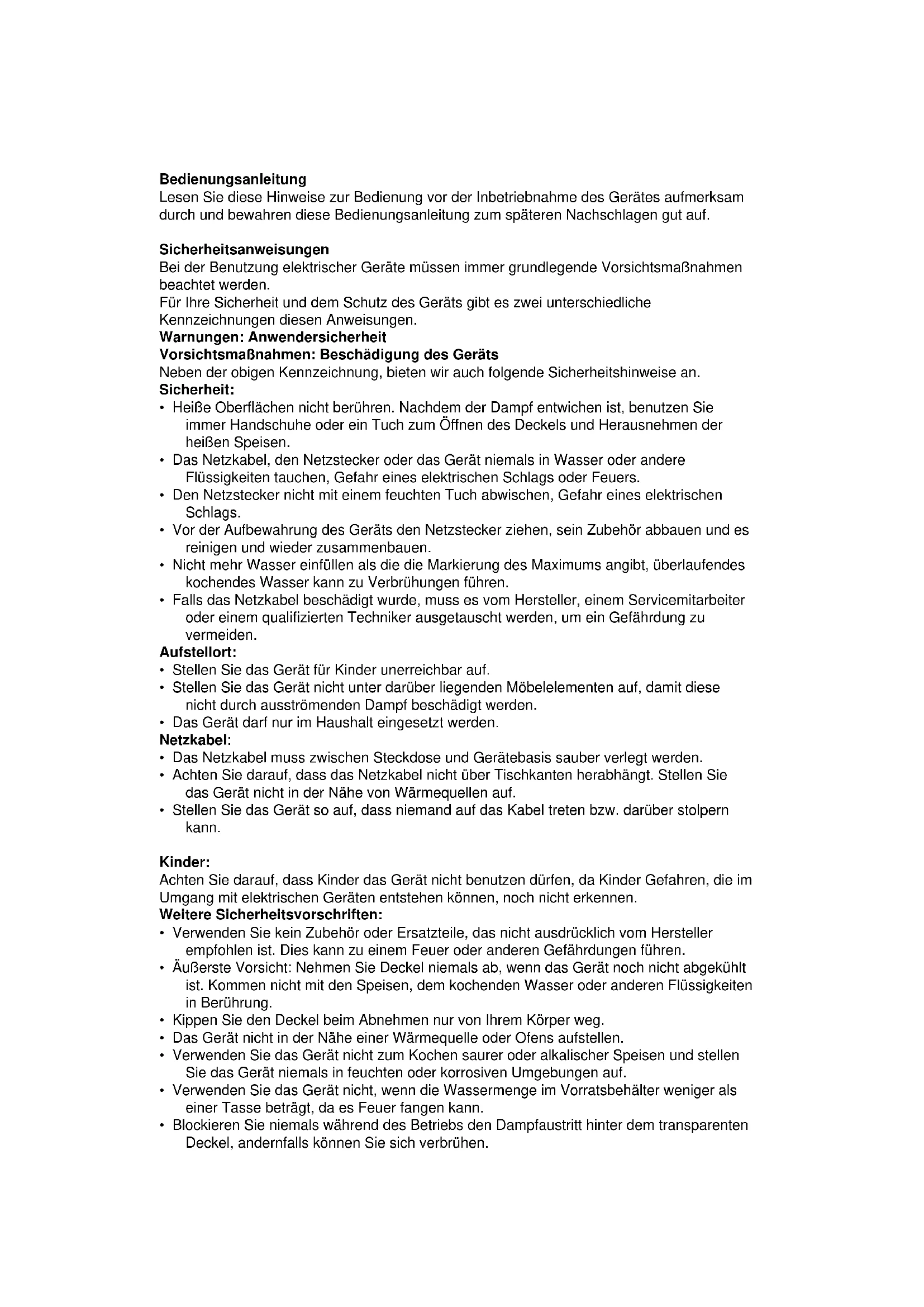 **Bedienungsanleitung**
Lesen Sie diese Hinweise zur Bedienung vor der Inbetriebnahme des Gerätes aufmerksam durch und bewahren diese Bedienungsanleitung zum späteren Nachschlagen gut auf.

**Sicherheitsanweisungen**
Bei der Benutzung elektrischer Geräte müssen immer grundlegende Vorsichtsmaßnahmen beachtet werden.
Für Ihre Sicherheit und dem Schutz des Geräts gibt es zwei unterschiedliche Kennzeichnungen diesen Anweisungen.
**Warnungen: Anwendersicherheit**
**Vorsichtsmaßnahmen: Beschädigung des Geräts**
Neben der obigen Kennzeichnung, bieten wir auch folgende Sicherheitshinweise an.
**Sicherheit:**
• Heiße Oberflächen nicht berühren. Nachdem der Dampf entwichen ist, benutzen Sie immer Handschuhe oder ein Tuch zum Öffnen des Deckels und Herausnehmen der heißen Speisen.
• Das Netzkabel, den Netzstecker oder das Gerät niemals in Wasser oder andere Flüssigkeiten tauchen, Gefahr eines elektrischen Schlags oder Feuers.
• Den Netzstecker nicht mit einem feuchten Tuch abwischen, Gefahr eines elektrischen Schlags.
• Vor der Aufbewahrung des Geräts den Netzstecker ziehen, sein Zubehör abbauen und es reinigen und wieder zusammenbauen.
• Nicht mehr Wasser einfüllen als die die Markierung des Maximums angibt, überlaufendes kochendes Wasser kann zu Verbrühungen führen.
• Falls das Netzkabel beschädigt wurde, muss es vom Hersteller, einem Servicemitarbeiter oder einem qualifizierten Techniker ausgetauscht werden, um ein Gefährdung zu vermeiden.
**Aufstellort:**
• Stellen Sie das Gerät für Kinder unerreichbar auf.
• Stellen Sie das Gerät nicht unter darüber liegenden Möbelelementen auf, damit diese nicht durch ausströmenden Dampf beschädigt werden.
• Das Gerät darf nur im Haushalt eingesetzt werden.
**Netzkabel:**
• Das Netzkabel muss zwischen Steckdose und Gerätebasis sauber verlegt werden.
• Achten Sie darauf, dass das Netzkabel nicht über Tischkanten herabhängt. Stellen Sie das Gerät nicht in der Nähe von Wärmequellen auf.
• Stellen Sie das Gerät so auf, dass niemand auf das Kabel treten bzw. darüber stolpern kann.

**Kinder:**
Achten Sie darauf, dass Kinder das Gerät nicht benutzen dürfen, da Kinder Gefahren, die im Umgang mit elektrischen Geräten entstehen können, noch nicht erkennen.
**Weitere Sicherheitsvorschriften:**
• Verwenden Sie kein Zubehör oder Ersatzteile, das nicht ausdrücklich vom Hersteller empfohlen ist. Dies kann zu einem Feuer oder anderen Gefährdungen führen.
• Äußerste Vorsicht: Nehmen Sie Deckel niemals ab, wenn das Gerät noch nicht abgekühlt ist. Kommen nicht mit den Speisen, dem kochenden Wasser oder anderen Flüssigkeiten in Berührung.
• Kippen Sie den Deckel beim Abnehmen nur von Ihrem Körper weg.
• Das Gerät nicht in der Nähe einer Wärmequelle oder Ofens aufstellen.
• Verwenden Sie das Gerät nicht zum Kochen saurer oder alkalischer Speisen und stellen Sie das Gerät niemals in feuchten oder korrosiven Umgebungen auf.
• Verwenden Sie das Gerät nicht, wenn die Wassermenge im Vorratsbehälter weniger als einer Tasse beträgt, da es Feuer fangen kann.
• Blockieren Sie niemals während des Betriebs den Dampfaustritt hinter dem transparenten Deckel, andernfalls können Sie sich verbrühen.